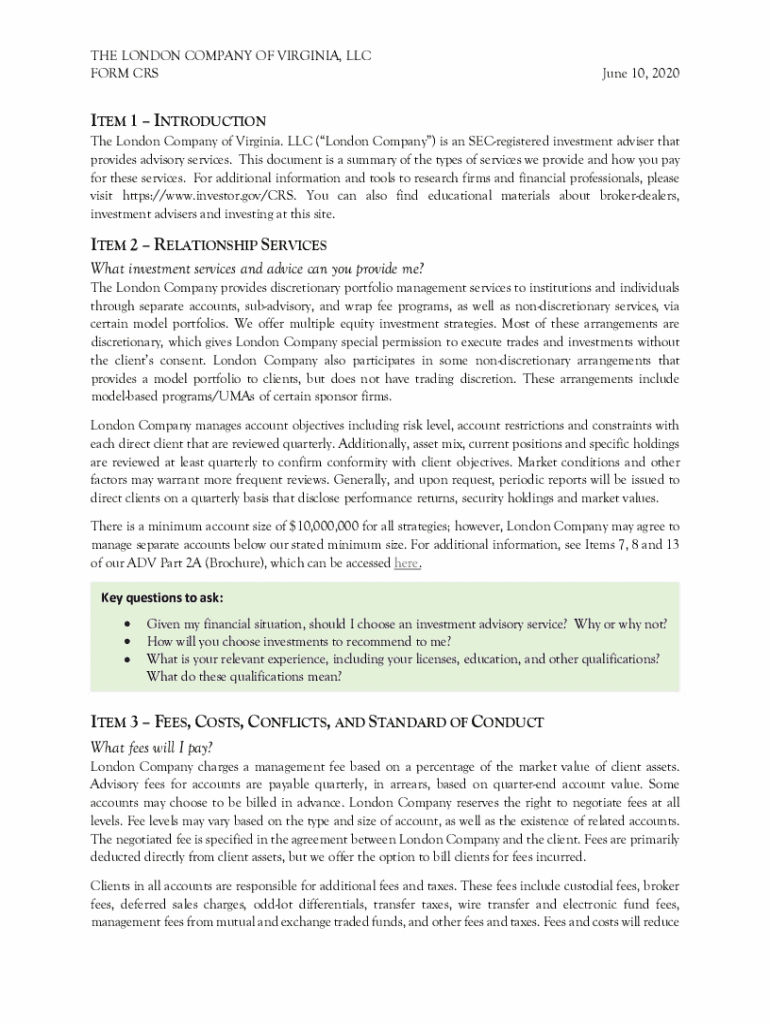 THE LONDON COMPANY OF VIRGINIA, LLC
FORM CRS June 10, 2020

ITEM 1 – INTRODUCTION

The London Company of Virginia. LLC ("London Company") is an SEC-registered investment adviser that provides advisory services. This document is a summary of the types of services we provide and how you pay for these services. For additional information and tools to research firms and financial professionals, please visit https://www.investor.gov/CRS. You can also find educational materials about broker-dealers, investment advisers and investing at this site.

ITEM 2 – RELATIONSHIP SERVICES

What investment services and advice can you provide me?

The London Company provides discretionary portfolio management services to institutions and individuals through separate accounts, sub-advisory, and wrap fee programs, as well as non-discretionary services, via certain model portfolios. We offer multiple equity investment strategies. Most of these arrangements are discretionary, which gives London Company special permission to execute trades and investments without the client's consent. London Company also participates in some non-discretionary arrangements that provides a model portfolio to clients, but does not have trading discretion. These arrangements include model-based programs/UMAs of certain sponsor firms.

London Company manages account objectives including risk level, account restrictions and constraints with each direct client that are reviewed quarterly. Additionally, asset mix, current positions and specific holdings are reviewed at least quarterly to confirm conformity with client objectives. Market conditions and other factors may warrant more frequent reviews. Generally, and upon request, periodic reports will be issued to direct clients on a quarterly basis that disclose performance returns, security holdings and market values.

There is a minimum account size of $10,000,000 for all strategies; however, London Company may agree to manage separate accounts below our stated minimum size. For additional information, see Items 7, 8 and 13 of our ADV Part 2A (Brochure), which can be accessed here.

Key questions to ask:
• Given my financial situation, should I choose an investment advisory service? Why or why not?
• How will you choose investments to recommend to me?
• What is your relevant experience, including your licenses, education, and other qualifications? What do these qualifications mean?

ITEM 3 – FEES, COSTS, CONFLICTS, AND STANDARD OF CONDUCT

What fees will I pay?

London Company charges a management fee based on a percentage of the market value of client assets. Advisory fees for accounts are payable quarterly, in arrears, based on quarter-end account value. Some accounts may choose to be billed in advance. London Company reserves the right to negotiate fees at all levels. Fee levels may vary based on the type and size of account, as well as the existence of related accounts. The negotiated fee is specified in the agreement between London Company and the client. Fees are primarily deducted directly from client assets, but we offer the option to bill clients for fees incurred.

Clients in all accounts are responsible for additional fees and taxes. These fees include custodial fees, broker fees, deferred sales charges, odd-lot differentials, transfer taxes, wire transfer and electronic fund fees, management fees from mutual and exchange traded funds, and other fees and taxes. Fees and costs will reduce